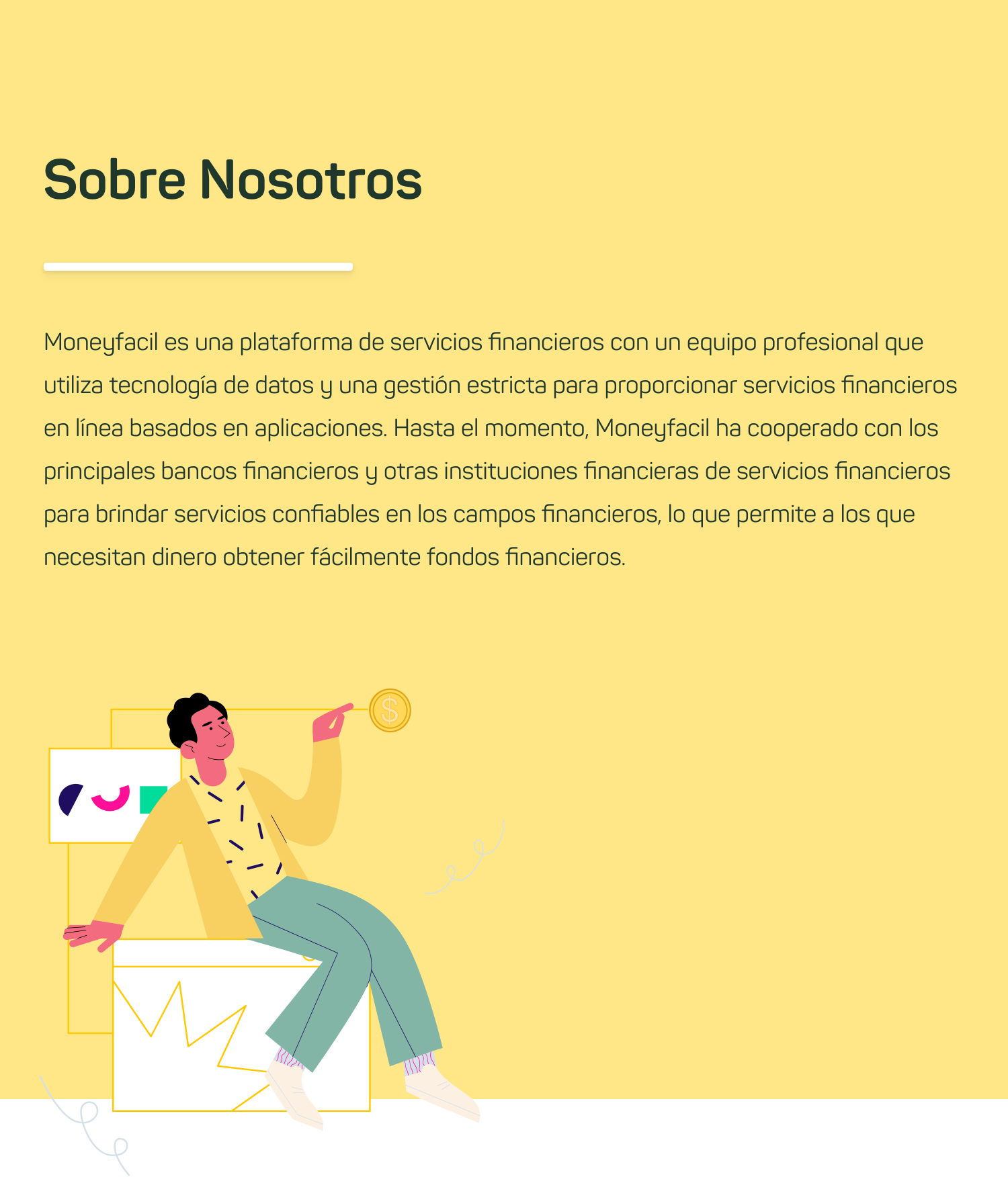 Sobre Nosotros

Moneyfacil es una plataforma de servicios financieros con un equipo profesional que utiliza tecnología de datos y una gestión estricta para proporcionar servicios financieros en línea basados en aplicaciones. Hasta el momento, Moneyfacil ha cooperado con los principales bancos financieros y otras instituciones financieras de servicios financieros para brindar servicios confiables en los campos financieros, lo que permite a los que necesitan dinero obtener fácilmente fondos financieros.